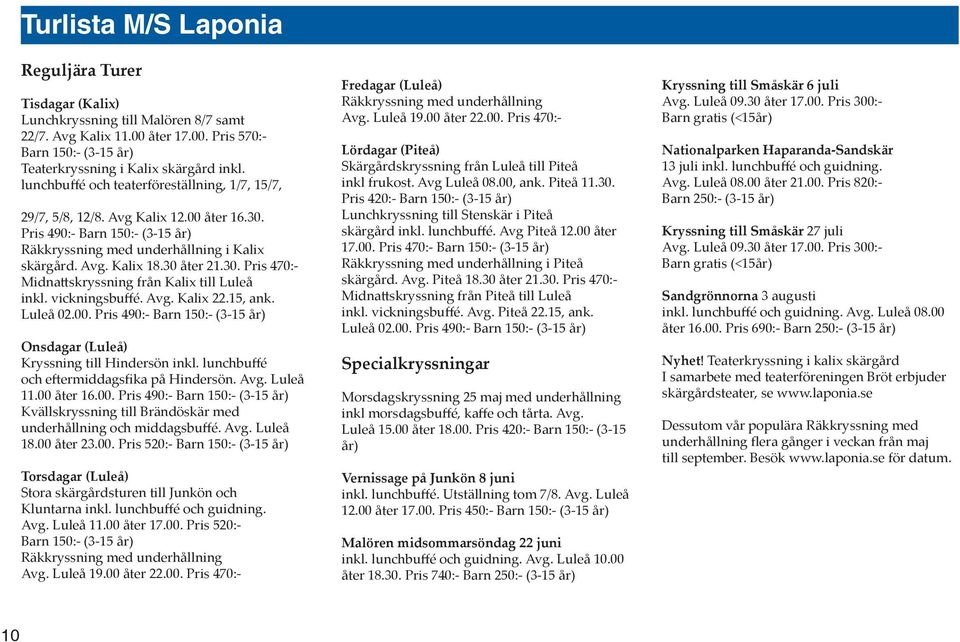 Turlista M/S Laponia

Reguljära Turer

Tisdagar (Kalix)
Lunchkryssning till Malören 8/7 samt 22/7. Avg Kalix 11.00 åter 17.00. Pris 570:- Barn 150:- (3-15 år)
Teaterkryssning i Kalix skärgård inkl. lunchbuffé och teaterföreställning, 1/7, 15/7,

29/7, 5/8, 12/8. Avg Kalix 12.00 åter 16.30. Pris 490:- Barn 150:- (3-15 år)
Räkkryssning med underhållning i Kalix skärgård. Avg. Kalix 18.30 åter 21.30. Pris 470:-
Midnattskryssning från Kalix till Luleå inkl. vickningsbuffé. Avg. Kalix 22.15, ank. Luleå 02.00. Pris 490:- Barn 150:- (3-15 år)

Onsdagar (Luleå)
Kryssning till Hindersön inkl. lunchbuffé och eftermiddagsfika på Hindersön. Avg. Luleå 11.00 åter 16.00. Pris 490:- Barn 150:- (3-15 år)
Kvällskryssning till Brändöskär med underhållning och middagsbuffé. Avg. Luleå 18.00 åter 23.00. Pris 520:- Barn 150:- (3-15 år)

Torsdagar (Luleå)
Stora skärgårdsturen till Junkön och Kluntarna inkl. lunchbuffé och guidning. Avg. Luleå 11.00 åter 17.00. Pris 520:- Barn 150:- (3-15 år)
Räkkryssning med underhållning
Avg. Luleå 19.00 åter 22.00. Pris 470:-

Fredagar (Luleå)
Räkkryssning med underhållning
Avg. Luleå 19.00 åter 22.00. Pris 470:-

Lördagar (Piteå)
Skärgårdskryssning från Luleå till Piteå inkl frukost. Avg Luleå 08.00, ank. Piteå 11.30. Pris 420:- Barn 150:- (3-15 år)
Lunchkryssning till Stenskär i Piteå skärgård inkl. lunchbuffé. Avg Piteå 12.00 åter 17.00. Pris 470:- Barn 150:- (3-15 år)
Räkkryssning med underhållning i Piteå skärgård. Avg. Piteå 18.30 åter 21.30. Pris 470:-
Midnattskryssning från Piteå till Luleå inkl. vickningsbuffé. Avg. Piteå 22.15, ank. Luleå 02.00. Pris 490:- Barn 150:- (3-15 år)

Specialkryssningar

Morsdagskryssning 25 maj med underhållning inkl morsdagsbuffé, kaffe och tårta. Avg. Luleå 15.00 åter 18.00. Pris 420:- Barn 150:- (3-15 år)

Vernissage på Junkön 8 juni
inkl. lunchbuffé. Utställning tom 7/8. Avg. Luleå 12.00 åter 17.00. Pris 450:- Barn 150:- (3-15 år)

Malören midsommarsöndag 22 juni
inkl. lunchbuffé och guidning. Avg. Luleå 10.00 åter 18.30. Pris 740:- Barn 250:- (3-15 år)

Kryssning till Småskär 6 juli
Avg. Luleå 09.30 åter 17.00. Pris 300:- Barn gratis (<15år)

Nationalparken Haparanda-Sandskär
13 juli inkl. lunchbuffé och guidning. Avg. Luleå 08.00 åter 21.00. Pris 820:- Barn 250:- (3-15 år)

Kryssning till Småskär 27 juli
Avg. Luleå 09.30 åter 17.00. Pris 300:- Barn gratis (<15år)

Sandgrönnorna 3 augusti
inkl. lunchbuffé och guidning. Avg. Luleå 08.00 åter 16.00. Pris 690:- Barn 250:- (3-15 år)

Nyhet! Teaterkryssning i kalix skärgård
I samarbete med teaterföreningen Bröt erbjuder skärgårdsteater, se www.laponia.se

Dessutom vår populära Räkkryssning med underhållning flera gånger i veckan från maj till september. Besök www.laponia.se för datum.

10